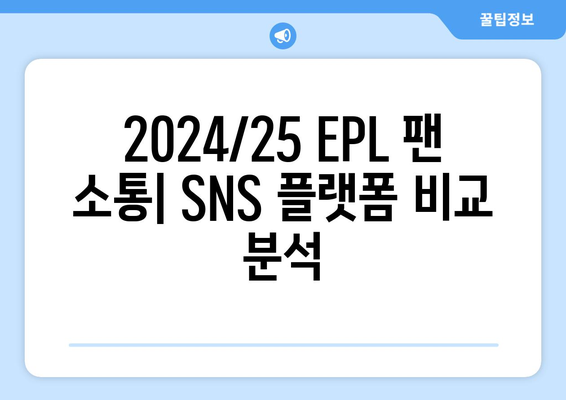 꿀팁정보

2024/25 EPL 팬 소통| SNS 플랫폼 비교 분석